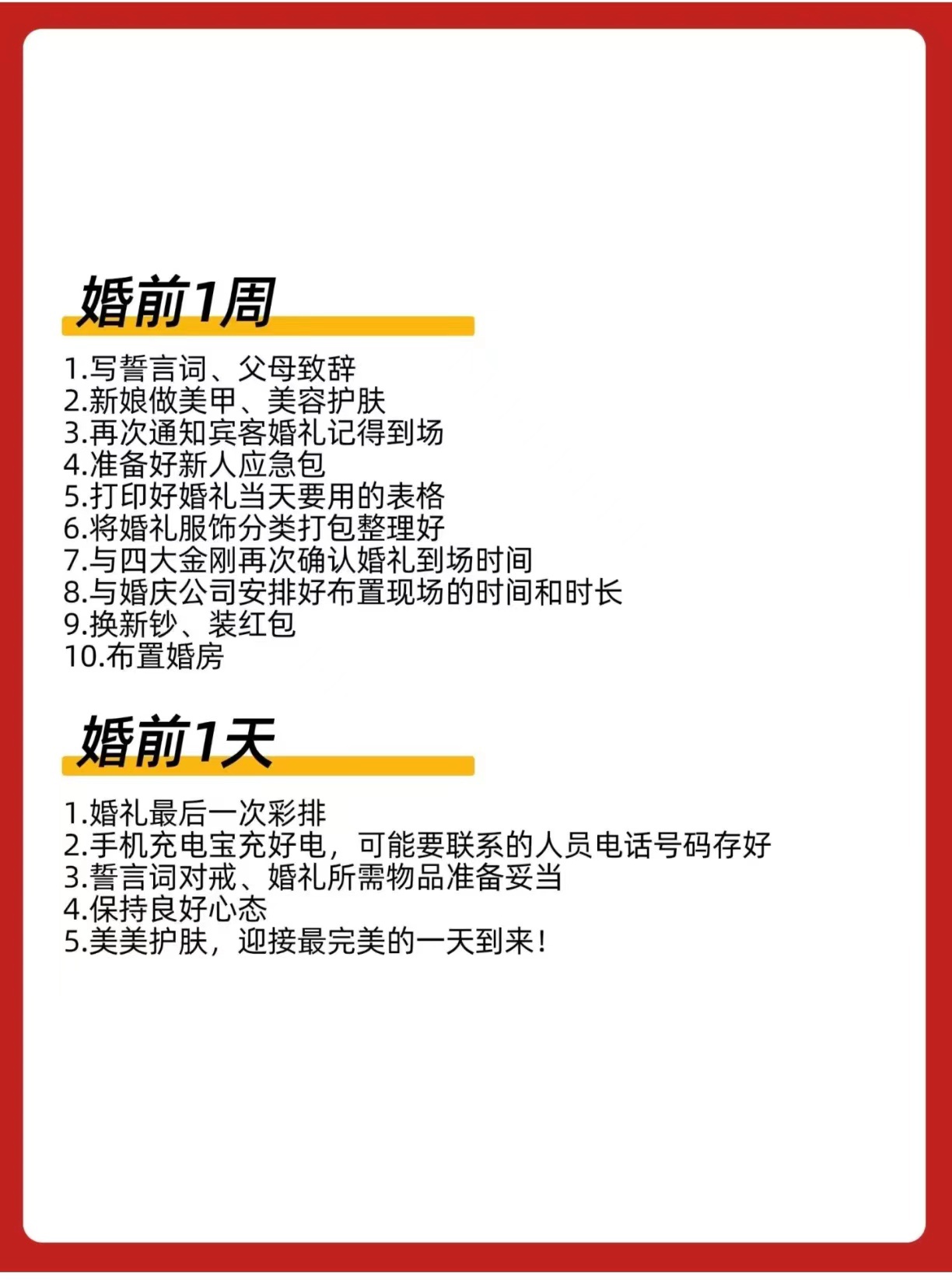 婚前1周

1.写誓言词、父母致辞
2.新娘做美甲、美容护肤
3.再次通知宾客婚礼记得到场
4.准备好新人应急包
5.打印好婚礼当天要用的表格
6.将婚礼服饰分类打包整理好
7.与四大金刚再次确认婚礼到场时间
8.与婚庆公司安排好布置现场的时间和时长
9.换新钞、装红包
10.布置婚房

婚前1天

1.婚礼最后一次彩排
2.手机充电宝充好电，可能要联系的人员电话号码存好
3.誓言词对戒、婚礼所需物品准备妥当
4.保持良好心态
5.美美护肤，迎接最完美的一天到来！